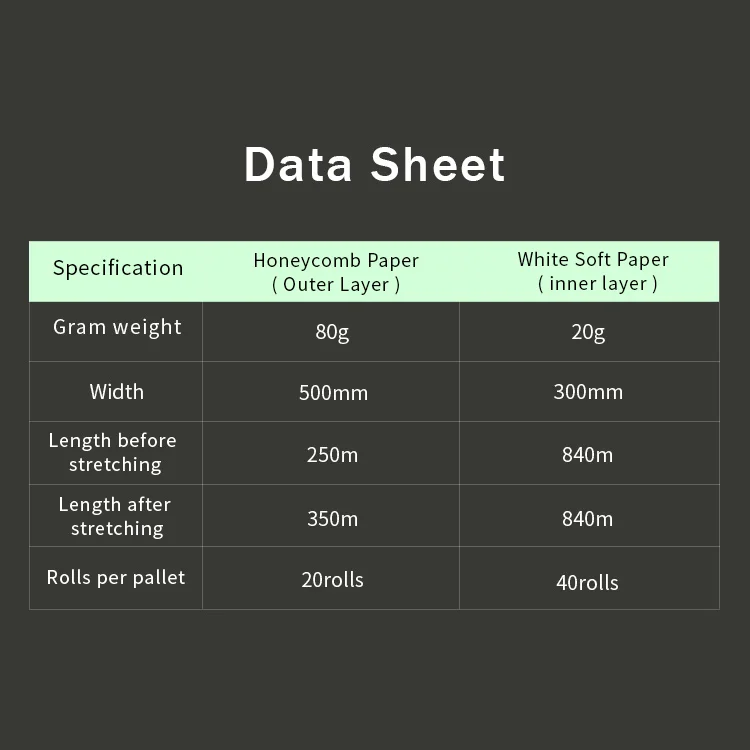 Data Sheet

| Specification | Honeycomb Paper ( Outer Layer ) | White Soft Paper ( inner layer ) |
|---|---|---|
| Gram weight | 80g | 20g |
| Width | 500mm | 300mm |
| Length before stretching | 250m | 840m |
| Length after stretching | 350m | 840m |
| Rolls per pallet | 20rolls | 40rolls |